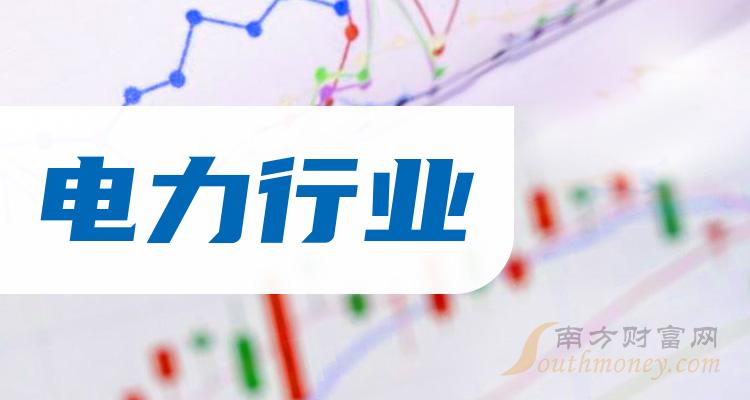 电力行业

南方财富网
Southmoney.com